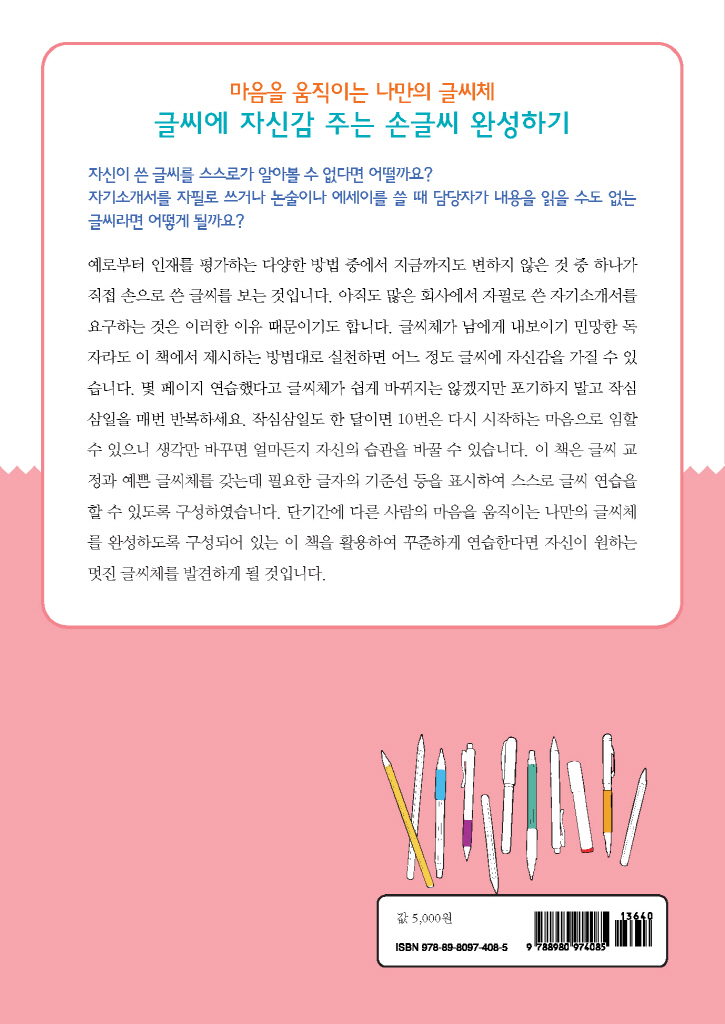 마음을 움직이는 나만의 글씨체
글씨에 자신감 주는 손글씨 완성하기

자신이 쓴 글씨를 스스로가 알아볼 수 없다면 어떨까요?
자기소개서를 자필로 쓰거나 논술이나 에세이를 쓸 때 담당자가 내용을 읽을 수도 없는 글씨라면 어떻게 될까요?

예로부터 인재를 평가하는 다양한 방법 중에서 지금까지도 변하지 않은 것 중 하나가 직접 손으로 쓴 글씨를 보는 것입니다. 아직도 많은 회사에서 자필로 쓴 자기소개서를 요구하는 것은 이러한 이유 때문이기도 합니다. 글씨체가 남에게 내보이기 민망한 독자라도 이 책에서 제시하는 방법대로 실천하면 어느 정도 글씨에 자신감을 가질 수 있습니다. 몇 페이지 연습했다고 글씨체가 쉽게 바뀌지는 않겠지만 포기하지 말고 작심삼일을 매번 반복하세요. 작심삼일도 한 달이면 10번은 다시 시작하는 마음으로 임할 수 있으니 생각만 바꾸면 얼마든지 자신의 습관을 바꿀 수 있습니다. 이 책은 글씨 교정과 예쁜 글씨체를 갖는데 필요한 글자의 기준선 등을 표시하여 스스로 글씨 연습을 할 수 있도록 구성하였습니다. 단기간에 다른 사람의 마음을 움직이는 나만의 글씨체를 완성하도록 구성되어 있는 이 책을 활용하여 꾸준하게 연습한다면 자신이 원하는 멋진 글씨체를 발견하게 될 것입니다.

값 5,000원
ISBN 978-89-8097-408-5
13640
9 788980 974085